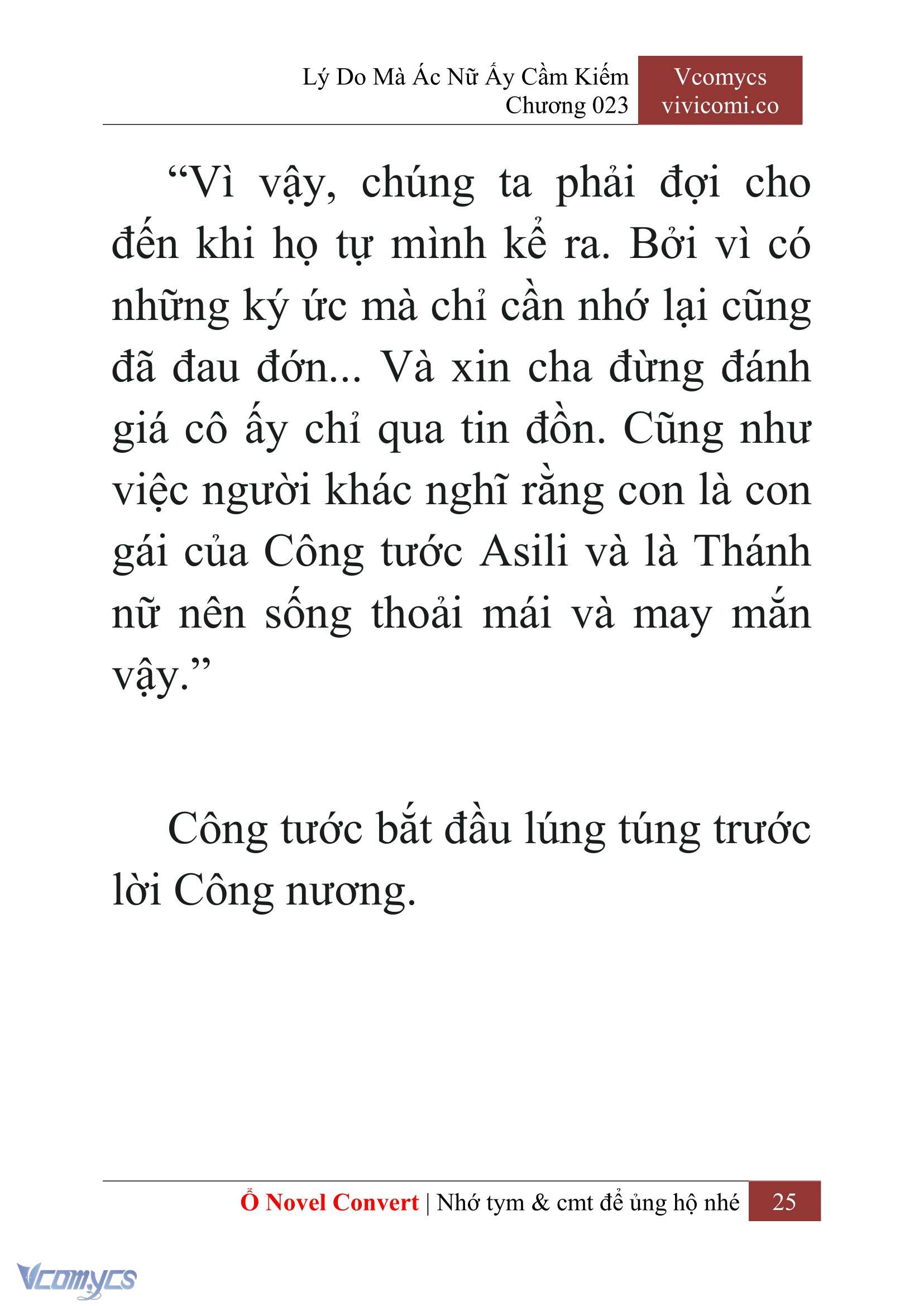 Lý Do Mà Ác Nữ Ấy Cầm Kiếm
Chương 023

Vcomycs
vivicomi.co

“Vì vậy, chúng ta phải đợi cho đến khi họ tự mình kể ra. Bởi vì có những ký ức mà chỉ cần nhớ lại cũng đã đau đớn... Và xin cha đừng đánh giá cô ấy chỉ qua tin đồn. Cũng như việc người khác nghĩ rằng con là con gái của Công tước Asili và là Thánh nữ nên sống thoải mái và may mắn vậy.”

Công tước bắt đầu lúng túng trước lời Công nương.

Ổ Novel Convert | Nhớ tym & cmt để ủng hộ nhé 25

Vcomycs